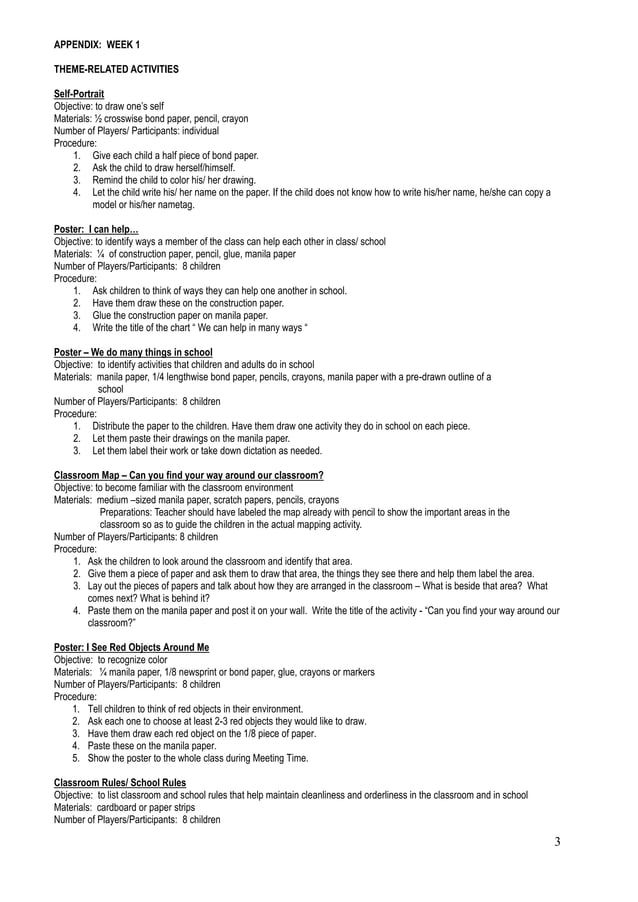 APPENDIX: WEEK 1

THEME-RELATED ACTIVITIES

Self-Portrait
Objective: to draw one's self
Materials: ½ crosswise bond paper, pencil, crayon
Number of Players/ Participants: individual
Procedure:
1. Give each child a half piece of bond paper.
2. Ask the child to draw herself/himself.
3. Remind the child to color his/ her drawing.
4. Let the child write his/ her name on the paper. If the child does not know how to write his/her name, he/she can copy a model or his/her nametag.

Poster: I can help…
Objective: to identify ways a member of the class can help each other in class/ school
Materials: ¼ of construction paper, pencil, glue, manila paper
Number of Players/Participants: 8 children
Procedure:
1. Ask children to think of ways they can help one another in school.
2. Have them draw these on the construction paper.
3. Glue the construction paper on manila paper.
4. Write the title of the chart " We can help in many ways "

Poster – We do many things in school
Objective: to identify activities that children and adults do in school
Materials: manila paper, 1/4 lengthwise bond paper, pencils, crayons, manila paper with a pre-drawn outline of a school
Number of Players/Participants: 8 children
Procedure:
1. Distribute the paper to the children. Have them draw one activity they do in school on each piece.
2. Let them paste their drawings on the manila paper.
3. Let them label their work or take down dictation as needed.

Classroom Map – Can you find your way around our classroom?
Objective: to become familiar with the classroom environment
Materials: medium –sized manila paper, scratch papers, pencils, crayons
Preparations: Teacher should have labeled the map already with pencil to show the important areas in the classroom so as to guide the children in the actual mapping activity.
Number of Players/Participants: 8 children
Procedure:
1. Ask the children to look around the classroom and identify that area.
2. Give them a piece of paper and ask them to draw that area, the things they see there and help them label the area.
3. Lay out the pieces of papers and talk about how they are arranged in the classroom – What is beside that area? What comes next? What is behind it?
4. Paste them on the manila paper and post it on your wall. Write the title of the activity - "Can you find your way around our classroom?"

Poster: I See Red Objects Around Me
Objective: to recognize color
Materials: ¼ manila paper, 1/8 newsprint or bond paper, glue, crayons or markers
Number of Players/Participants: 8 children
Procedure:
1. Tell children to think of red objects in their environment.
2. Ask each one to choose at least 2-3 red objects they would like to draw.
3. Have them draw each red object on the 1/8 piece of paper.
4. Paste these on the manila paper.
5. Show the poster to the whole class during Meeting Time.

Classroom Rules/ School Rules
Objective: to list classroom and school rules that help maintain cleanliness and orderliness in the classroom and in school
Materials: cardboard or paper strips
Number of Players/Participants: 8 children

3